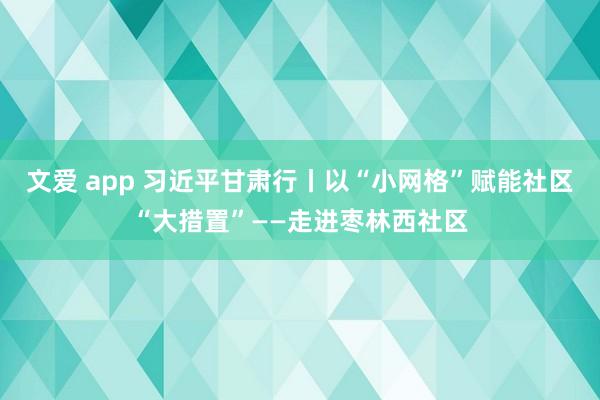 文爱 app 习近平甘肃行丨以“小网格”赋能社区“大措置”——走进枣林西社区